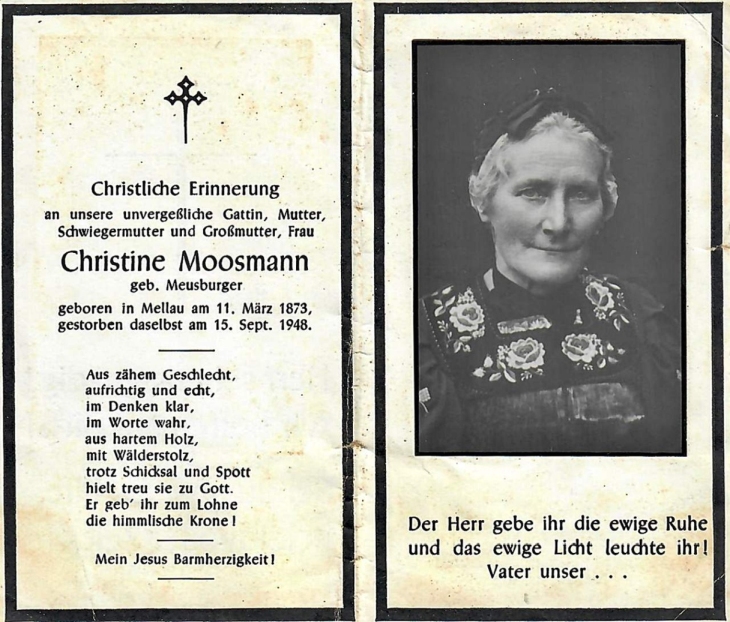 Christliche Erinnerung
an unsere unvergeßliche Gattin, Mutter, Schwiegermutter und Großmutter, Frau

Christine Moosmann
geb. Meusburger

geboren in Mellau am 11. März 1873, gestorben daselbst am 15. Sept. 1948.

Aus zähem Geschlecht,
aufrichtig und echt,
im Denken klar,
im Worte wahr,
aus hartem Holz,
mit Wälderstolz,
trotz Schicksal und Spott
hielt treu sie zu Gott.
Er geb' ihr zum Lohne
die himmlische Krone!

Mein Jesus Barmherzigkeit!

Der Herr gebe ihr die ewige Ruhe und das ewige Licht leuchte ihr!
Vater unser . . .